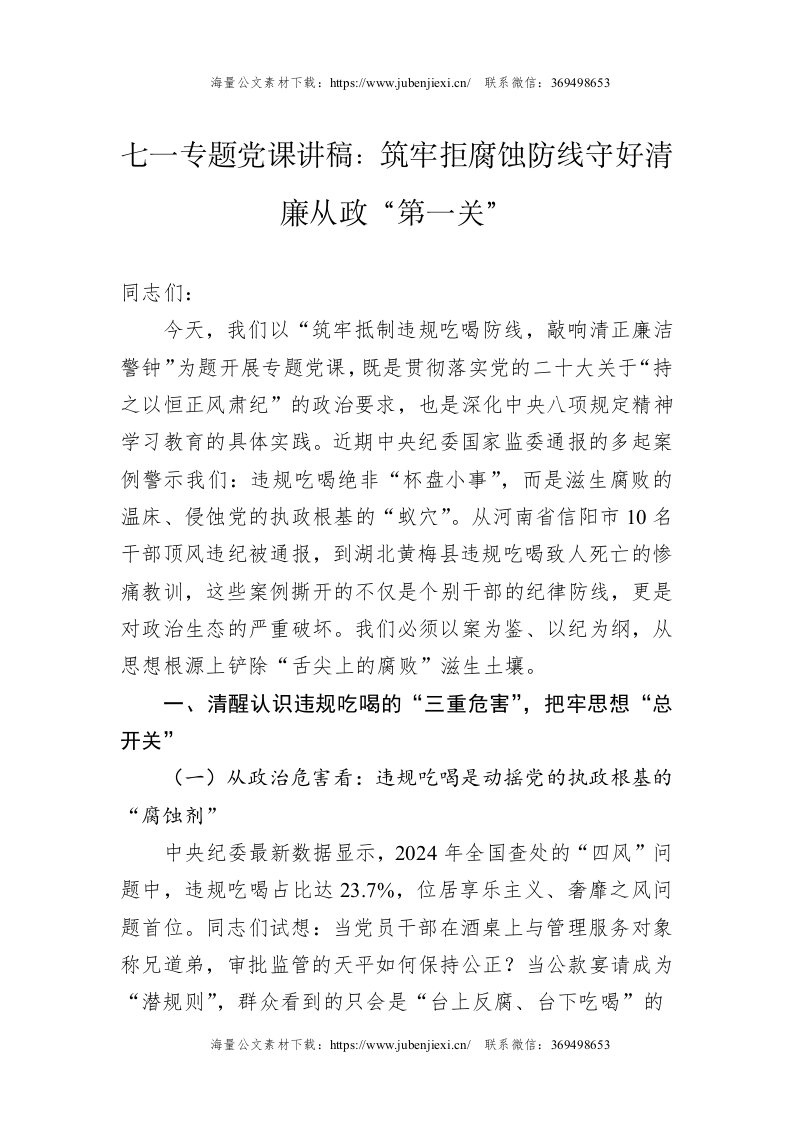 海量公文素材下载：https://www.jubenjiexi.cn/　联系微信：369498653

七一专题党课讲稿：筑牢拒腐蚀防线守好清廉从政“第一关”

同志们：

今天，我们以“筑牢抵制违规吃喝防线，敲响清正廉洁警钟”为题开展专题党课，既是贯彻落实党的二十大关于“持之以恒正风肃纪”的政治要求，也是深化中央八项规定精神学习教育的具体实践。近期中央纪委国家监委通报的多起案例警示我们：违规吃喝绝非“杯盘小事”，而是滋生腐败的温床、侵蚀党的执政根基的“蚁穴”。从河南省信阳市10名干部顶风违纪被通报，到湖北黄梅县违规吃喝致人死亡的惨痛教训，这些案例撕开的不仅是个别干部的纪律防线，更是对政治生态的严重破坏。我们必须以案为鉴、以纪为纲，从思想根源上铲除“舌尖上的腐败”滋生土壤。

一、清醒认识违规吃喝的“三重危害”，把牢思想“总开关”

（一）从政治危害看：违规吃喝是动摇党的执政根基的“腐蚀剂”

中央纪委最新数据显示，2024年全国查处的“四风”问题中，违规吃喝占比达23.7%，位居享乐主义、奢靡之风问题首位。同志们试想：当党员干部在酒桌上与管理服务对象称兄道弟，审批监管的天平如何保持公正？当公款宴请成为“潜规则”，群众看到的只会是“台上反腐、台下吃喝”的

海量公文素材下载：https://www.jubenjiexi.cn/　联系微信：369498653